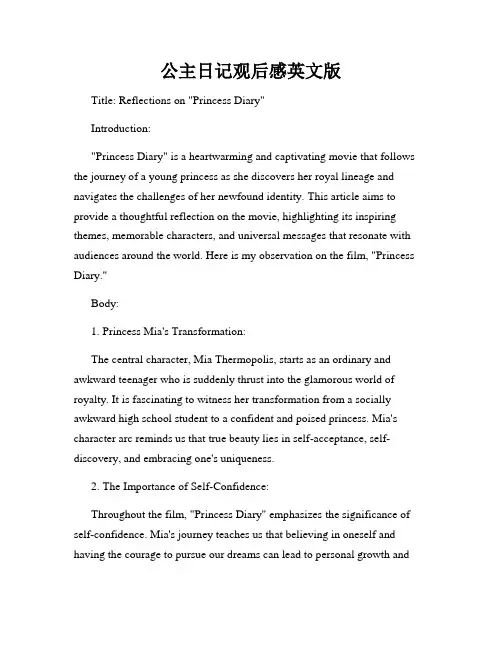 公主日记观后感英文版

Title: Reflections on "Princess Diary"

Introduction:

"Princess Diary" is a heartwarming and captivating movie that follows the journey of a young princess as she discovers her royal lineage and navigates the challenges of her newfound identity. This article aims to provide a thoughtful reflection on the movie, highlighting its inspiring themes, memorable characters, and universal messages that resonate with audiences around the world. Here is my observation on the film, "Princess Diary."

Body:

1. Princess Mia's Transformation:

The central character, Mia Thermopolis, starts as an ordinary and awkward teenager who is suddenly thrust into the glamorous world of royalty. It is fascinating to witness her transformation from a socially awkward high school student to a confident and poised princess. Mia's character arc reminds us that true beauty lies in self-acceptance, self-discovery, and embracing one's uniqueness.

2. The Importance of Self-Confidence:

Throughout the film, "Princess Diary" emphasizes the significance of self-confidence. Mia's journey teaches us that believing in oneself and having the courage to pursue our dreams can lead to personal growth and